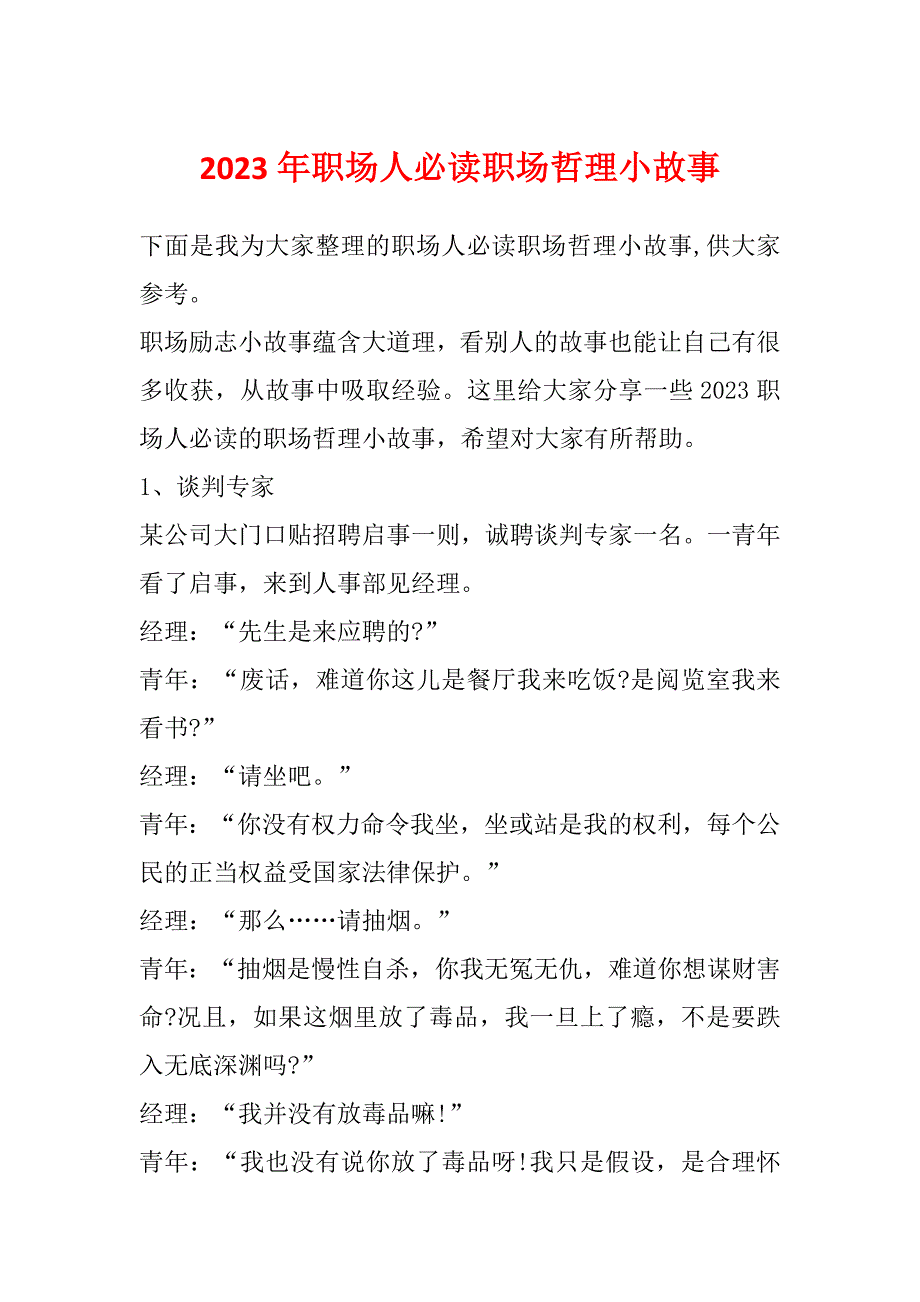 2023 年职场人必读职场哲理小故事

下面是我为大家整理的职场人必读职场哲理小故事,供大家参考。

职场励志小故事蕴含大道理，看别人的故事也能让自己有很多收获，从故事中吸取经验。这里给大家分享一些 2023 职场人必读的职场哲理小故事，希望对大家有所帮助。

1、谈判专家

某公司大门口贴招聘启事一则，诚聘谈判专家一名。一青年看了启事，来到人事部见经理。

经理：“先生是来应聘的?”

青年：“废话，难道你这儿是餐厅我来吃饭?是阅览室我来看书?”

经理：“请坐吧。”

青年：“你没有权力命令我坐，坐或站是我的权利，每个公民的正当权益受国家法律保护。”

经理：“那么……请抽烟。”

青年：“抽烟是慢性自杀，你我无冤无仇，难道你想谋财害命?况且，如果这烟里放了毒品，我一旦上了瘾，不是要跌入无底深渊吗?”

经理：“我并没有放毒品嘛!”

青年：“我也没有说你放了毒品呀!我只是假设，是合理怀